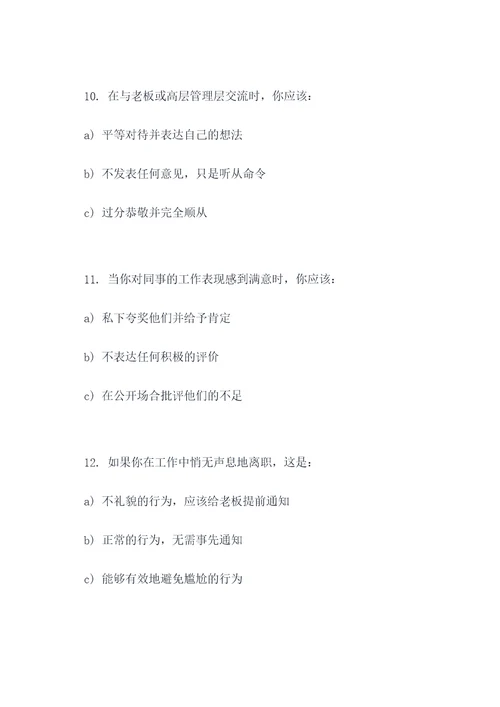 10. 在与老板或高层管理层交流时，你应该：

a) 平等对待并表达自己的想法

b) 不发表任何意见，只是听从命令

c) 过分恭敬并完全顺从

11. 当你对同事的工作表现感到满意时，你应该：

a) 私下夸奖他们并给予肯定

b) 不表达任何积极的评价

c) 在公开场合批评他们的不足

12. 如果你在工作中悄无声息地离职，这是：

a) 不礼貌的行为，应该给老板提前通知

b) 正常的行为，无需事先通知

c) 能够有效地避免尴尬的行为